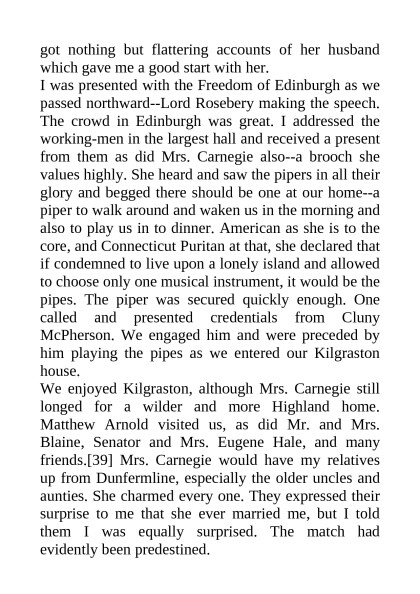 got nothing but flattering accounts of her husband which gave me a good start with her.

I was presented with the Freedom of Edinburgh as we passed northward--Lord Rosebery making the speech. The crowd in Edinburgh was great. I addressed the working-men in the largest hall and received a present from them as did Mrs. Carnegie also--a brooch she values highly. She heard and saw the pipers in all their glory and begged there should be one at our home--a piper to walk around and waken us in the morning and also to play us in to dinner. American as she is to the core, and Connecticut Puritan at that, she declared that if condemned to live upon a lonely island and allowed to choose only one musical instrument, it would be the pipes. The piper was secured quickly enough. One called and presented credentials from Cluny McPherson. We engaged him and were preceded by him playing the pipes as we entered our Kilgraston house.

We enjoyed Kilgraston, although Mrs. Carnegie still longed for a wilder and more Highland home. Matthew Arnold visited us, as did Mr. and Mrs. Blaine, Senator and Mrs. Eugene Hale, and many friends.[39] Mrs. Carnegie would have my relatives up from Dunfermline, especially the older uncles and aunties. She charmed every one. They expressed their surprise to me that she ever married me, but I told them I was equally surprised. The match had evidently been predestined.